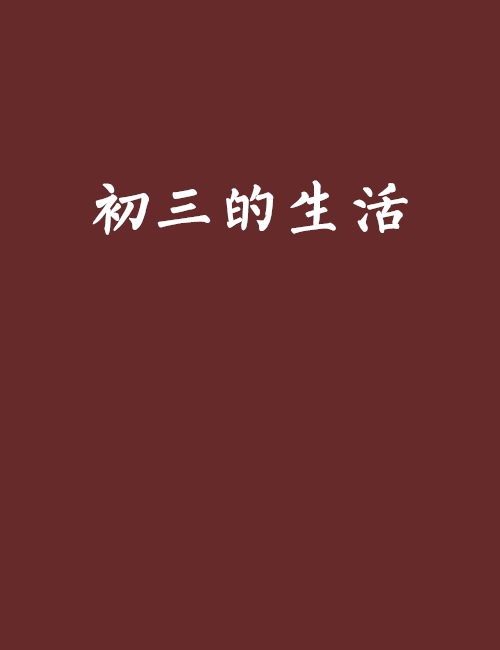 初三的生活